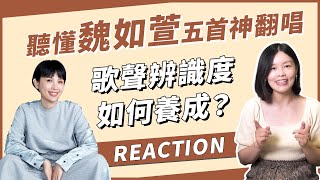 聽懂魏如萱五首神翻唱

歌聲辨識度
如何養成？

REACTION